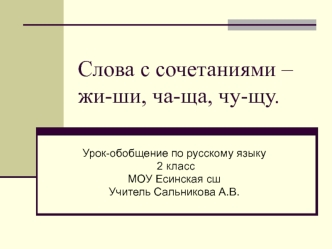 Слова с сочетаниями – жи-ши, ча-ща, чу-щу.

Урок-обобщение по русскому языку
2 класс
МОУ Есинская сш
Учитель Сальникова А.В.